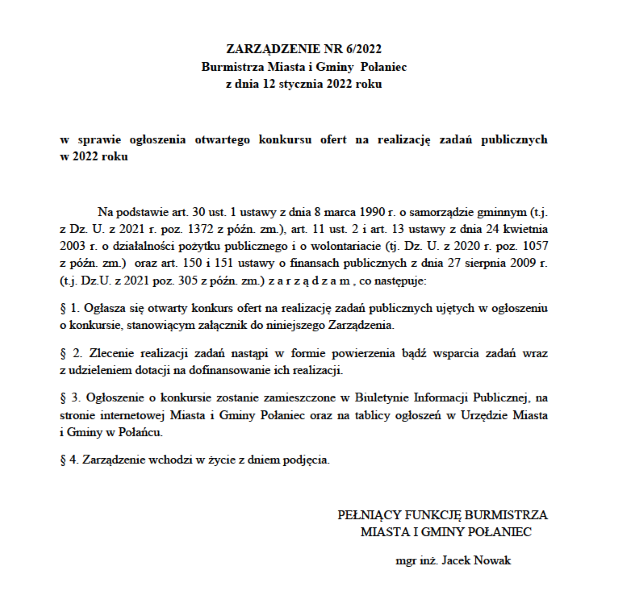 ZARZĄDZENIE NR 6/2022
Burmistrza Miasta i Gminy Połaniec
z dnia 12 stycznia 2022 roku

w sprawie ogłoszenia otwartego konkursu ofert na realizację zadań publicznych w 2022 roku

Na podstawie art. 30 ust. 1 ustawy z dnia 8 marca 1990 r. o samorządzie gminnym (t.j. z Dz. U. z 2021 r. poz. 1372 z późn. zm.), art. 11 ust. 2 i art. 13 ustawy z dnia 24 kwietnia 2003 r. o działalności pożytku publicznego i o wolontariacie (tj. Dz. U. z 2020 r. poz. 1057 z późn. zm.) oraz art. 150 i 151 ustawy o finansach publicznych z dnia 27 sierpnia 2009 r. (t.j. Dz.U. z 2021 poz. 305 z późn. zm.) z a r z ą d z a m , co następuje:

§ 1. Ogłasza się otwarty konkurs ofert na realizację zadań publicznych ujętych w ogłoszeniu o konkursie, stanowiącym załącznik do niniejszego Zarządzenia.

§ 2. Zlecenie realizacji zadań nastąpi w formie powierzenia bądź wsparcia zadań wraz z udzieleniem dotacji na dofinansowanie ich realizacji.

§ 3. Ogłoszenie o konkursie zostanie zamieszczone w Biuletynie Informacji Publicznej, na stronie internetowej Miasta i Gminy Połaniec oraz na tablicy ogłoszeń w Urzędzie Miasta i Gminy w Połańcu.

§ 4. Zarządzenie wchodzi w życie z dniem podjęcia.

PEŁNIĄCY FUNKCJĘ BURMISTRZA
MIASTA I GMINY POŁANIEC

mgr inż. Jacek Nowak